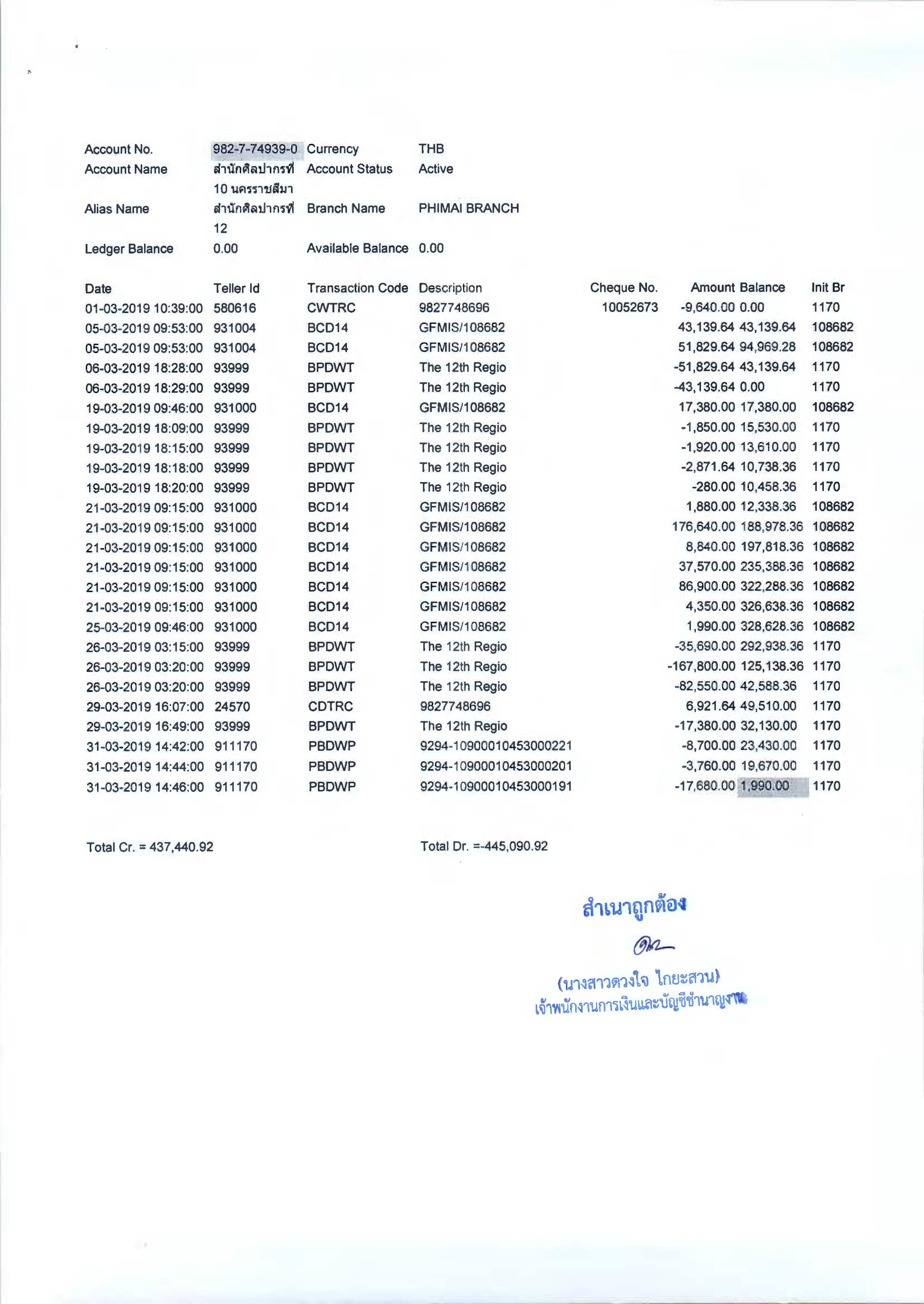 | Account No. | 982-7-74939-0 | Currency | THB |
|---|---|---|---|
| Account Name | สำนักศิลปากรที่ 10 นครราชสีมา | Account Status | Active |
| Alias Name | สำนักศิลปากรที่ 12 | Branch Name | PHIMAI BRANCH |
| Ledger Balance | 0.00 | Available Balance | 0.00 |

| Date | Teller Id | Transaction Code | Description | Cheque No. | Amount | Balance | Init Br |
|---|---|---|---|---|---|---|---|
| 01-03-2019 10:39:00 | 580616 | CWTRC | 9827748696 | 10052673 | -9,640.00 | 0.00 | 1170 |
| 05-03-2019 09:53:00 | 931004 | BCD14 | GFMIS/108682 | | 43,139.64 | 43,139.64 | 108682 |
| 05-03-2019 09:53:00 | 931004 | BCD14 | GFMIS/108682 | | 51,829.64 | 94,969.28 | 108682 |
| 06-03-2019 18:28:00 | 93999 | BPDWT | The 12th Regio | | -51,829.64 | 43,139.64 | 1170 |
| 06-03-2019 18:29:00 | 93999 | BPDWT | The 12th Regio | | -43,139.64 | 0.00 | 1170 |
| 19-03-2019 09:46:00 | 931000 | BCD14 | GFMIS/108682 | | 17,380.00 | 17,380.00 | 108682 |
| 19-03-2019 18:09:00 | 93999 | BPDWT | The 12th Regio | | -1,850.00 | 15,530.00 | 1170 |
| 19-03-2019 18:15:00 | 93999 | BPDWT | The 12th Regio | | -1,920.00 | 13,610.00 | 1170 |
| 19-03-2019 18:18:00 | 93999 | BPDWT | The 12th Regio | | -2,871.64 | 10,738.36 | 1170 |
| 19-03-2019 18:20:00 | 93999 | BPDWT | The 12th Regio | | -280.00 | 10,458.36 | 1170 |
| 21-03-2019 09:15:00 | 931000 | BCD14 | GFMIS/108682 | | 1,880.00 | 12,338.36 | 108682 |
| 21-03-2019 09:15:00 | 931000 | BCD14 | GFMIS/108682 | | 176,640.00 | 188,978.36 | 108682 |
| 21-03-2019 09:15:00 | 931000 | BCD14 | GFMIS/108682 | | 8,840.00 | 197,818.36 | 108682 |
| 21-03-2019 09:15:00 | 931000 | BCD14 | GFMIS/108682 | | 37,570.00 | 235,388.36 | 108682 |
| 21-03-2019 09:15:00 | 931000 | BCD14 | GFMIS/108682 | | 86,900.00 | 322,288.36 | 108682 |
| 21-03-2019 09:15:00 | 931000 | BCD14 | GFMIS/108682 | | 4,350.00 | 326,638.36 | 108682 |
| 25-03-2019 09:46:00 | 931000 | BCD14 | GFMIS/108682 | | 1,990.00 | 328,628.36 | 108682 |
| 26-03-2019 03:15:00 | 93999 | BPDWT | The 12th Regio | | -35,690.00 | 292,938.36 | 1170 |
| 26-03-2019 03:20:00 | 93999 | BPDWT | The 12th Regio | | -167,800.00 | 125,138.36 | 1170 |
| 26-03-2019 03:20:00 | 93999 | BPDWT | The 12th Regio | | -82,550.00 | 42,588.36 | 1170 |
| 29-03-2019 16:07:00 | 24570 | CDTRC | 9827748696 | | 6,921.64 | 49,510.00 | 1170 |
| 29-03-2019 16:49:00 | 93999 | BPDWT | The 12th Regio | | -17,380.00 | 32,130.00 | 1170 |
| 31-03-2019 14:42:00 | 911170 | PBDWP | 9294-10900010453000221 | | -8,700.00 | 23,430.00 | 1170 |
| 31-03-2019 14:44:00 | 911170 | PBDWP | 9294-10900010453000201 | | -3,760.00 | 19,670.00 | 1170 |
| 31-03-2019 14:46:00 | 911170 | PBDWP | 9294-10900010453000191 | | -17,680.00 | 1,990.00 | 1170 |

Total Cr. = 437,440.92

Total Dr. =-445,090.92

สำเนาถูกต้อง

(นางสาวดวงใจ ไกยะสวน)
เจ้าพนักงานการเงินและบัญชีชำนาญงาน